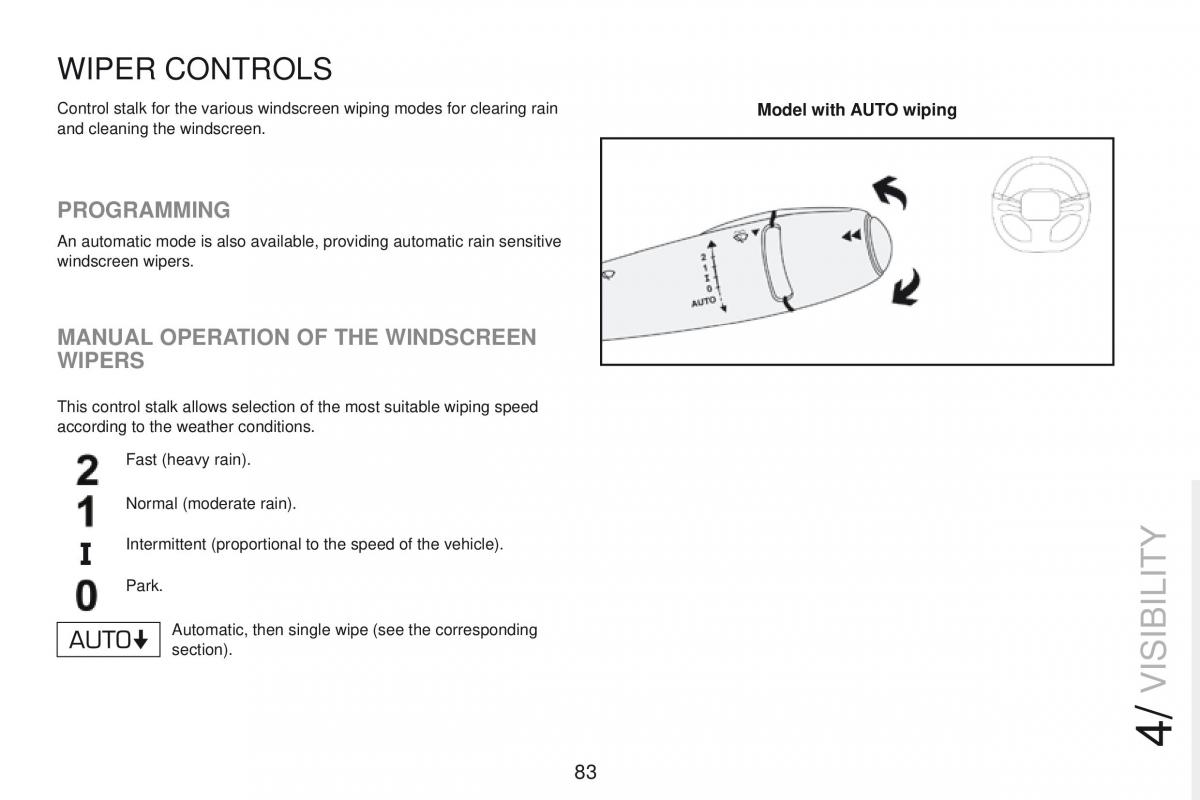 WIPER CONTROLS

Control stalk for the various windscreen wiping modes for clearing rain and cleaning the windscreen.

PROGRAMMING

An automatic mode is also available, providing automatic rain sensitive windscreen wipers.

MANUAL OPERATION OF THE WINDSCREEN WIPERS

This control stalk allows selection of the most suitable wiping speed according to the weather conditions.

2 Fast (heavy rain).

1 Normal (moderate rain).

I Intermittent (proportional to the speed of the vehicle).

0 Park.

AUTO Automatic, then single wipe (see the corresponding section).

Model with AUTO wiping

2
1
I
0
AUTO

4/ VISIBILITY

83